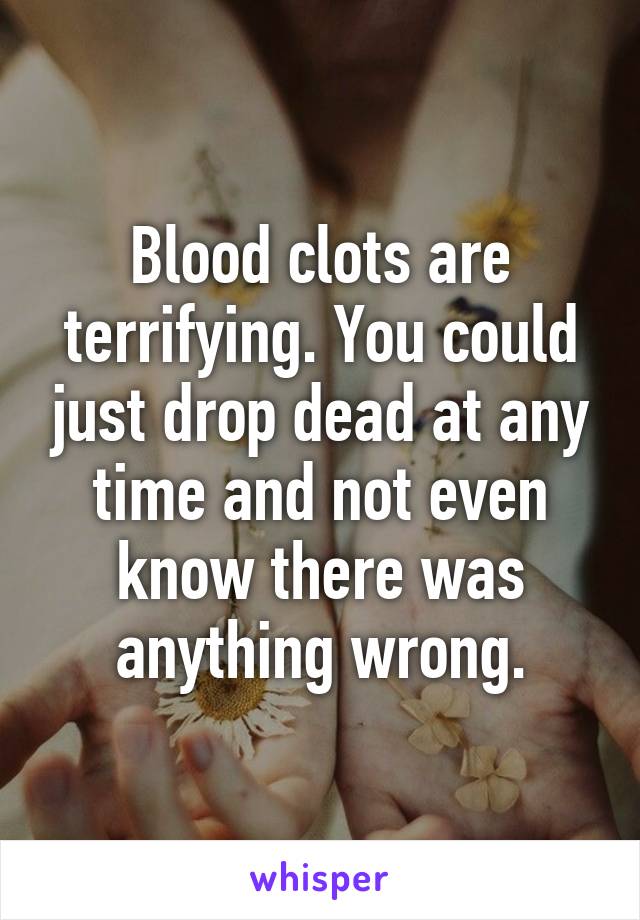 Blood clots are terrifying. You could just drop dead at any time and not even know there was anything wrong.

whisper